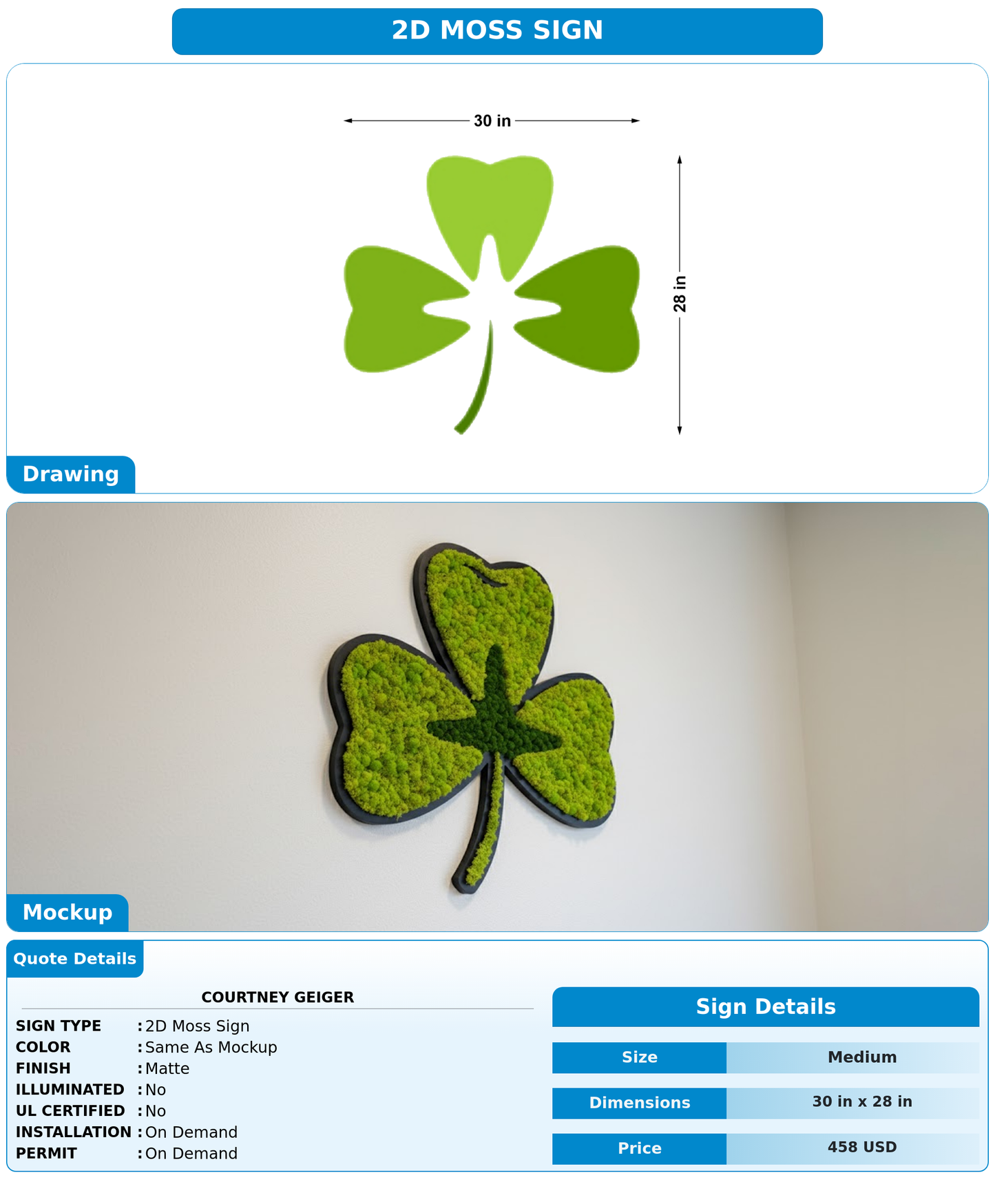 2D MOSS SIGN

30 in

28 in

Drawing

Mockup

Quote Details

COURTNEY GEIGER

SIGN TYPE : 2D Moss Sign
COLOR : Same As Mockup
FINISH : Matte
ILLUMINATED : No
UL CERTIFIED : No
INSTALLATION : On Demand
PERMIT : On Demand

Sign Details

| Size | Medium |
|---|---|
| Dimensions | 30 in x 28 in |
| Price | 458 USD |